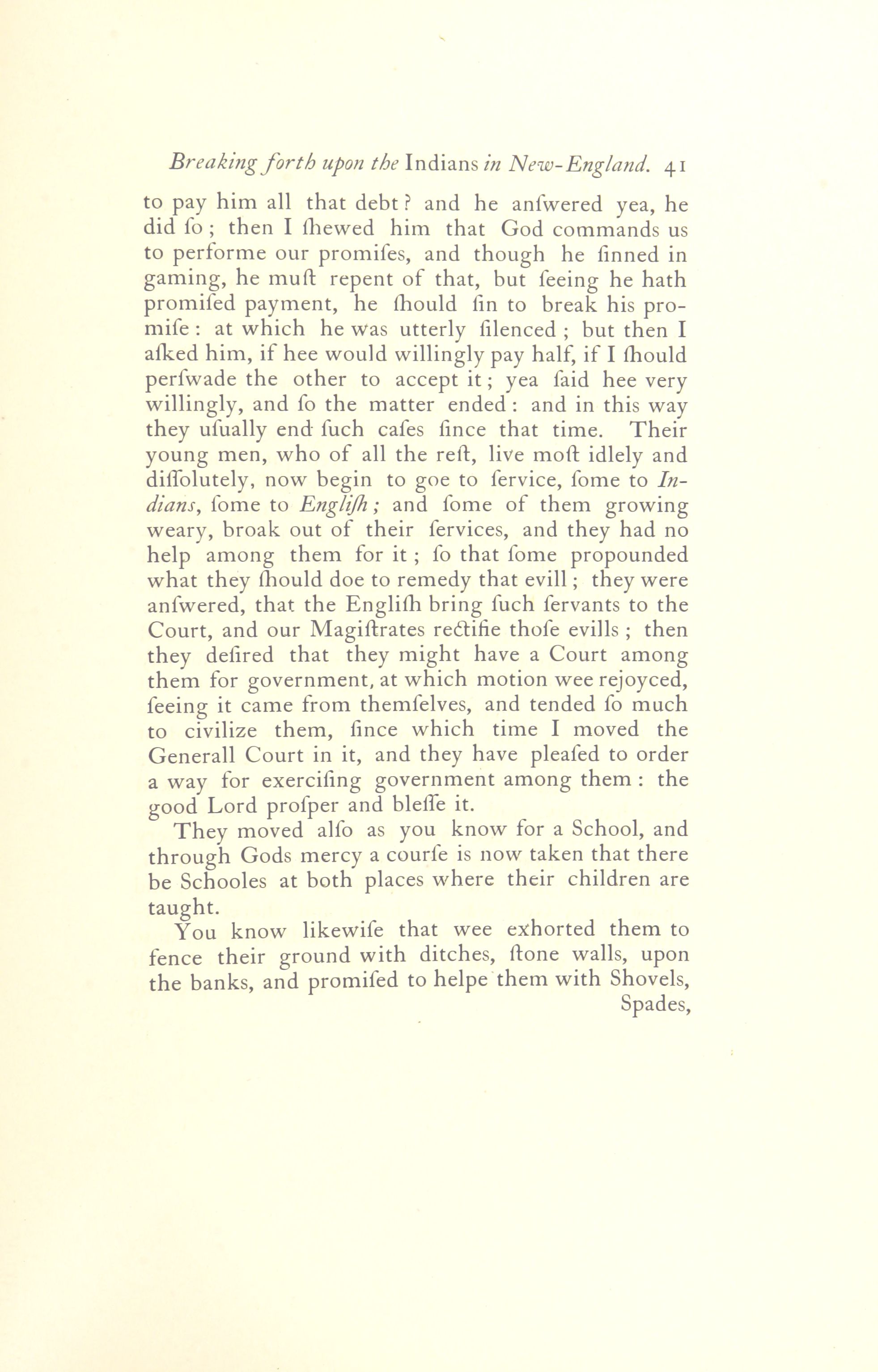 Breaking forth upon the Indians in New-England. 41

to pay him all that debt? and he anſwered yea, he did ſo; then I ſhewed him that God commands us to performe our promiſes, and though he ſinned in gaming, he muſt repent of that, but ſeeing he hath promiſed payment, he ſhould ſin to break his promiſe: at which he was utterly ſilenced; but then I aſked him, if hee would willingly pay half, if I ſhould perſwade the other to accept it; yea ſaid hee very willingly, and ſo the matter ended: and in this way they uſually end ſuch caſes ſince that time. Their young men, who of all the reſt, live moſt idlely and diſſolutely, now begin to goe to ſervice, ſome to Indians, ſome to Engliſh; and ſome of them growing weary, broak out of their ſervices, and they had no help among them for it; ſo that ſome propounded what they ſhould doe to remedy that evill; they were anſwered, that the Engliſh bring ſuch ſervants to the Court, and our Magiſtrates rectifie thoſe evills; then they deſired that they might have a Court among them for government, at which motion wee rejoyced, ſeeing it came from themſelves, and tended ſo much to civilize them, ſince which time I moved the Generall Court in it, and they have pleaſed to order a way for exerciſing government among them: the good Lord proſper and bleſſe it.

They moved alſo as you know for a School, and through Gods mercy a courſe is now taken that there be Schooles at both places where their children are taught.

You know likewiſe that wee exhorted them to fence their ground with ditches, ſtone walls, upon the banks, and promiſed to helpe them with Shovels, Spades,